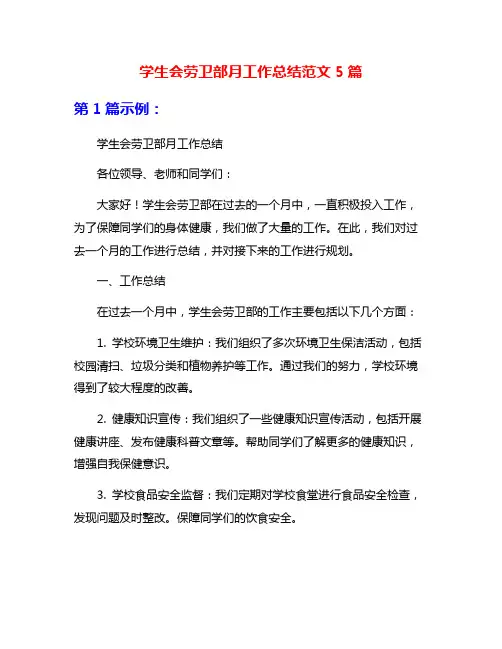 学生会劳卫部月工作总结范文 5 篇

第 1 篇示例：

学生会劳卫部月工作总结

各位领导、老师和同学们：

大家好！学生会劳卫部在过去的一个月中，一直积极投入工作，为了保障同学们的身体健康，我们做了大量的工作。在此，我们对过去一个月的工作进行总结，并对接下来的工作进行规划。

一、工作总结

在过去一个月中，学生会劳卫部的工作主要包括以下几个方面：

1. 学校环境卫生维护：我们组织了多次环境卫生保洁活动，包括校园清扫、垃圾分类和植物养护等工作。通过我们的努力，学校环境得到了较大程度的改善。

2. 健康知识宣传：我们组织了一些健康知识宣传活动，包括开展健康讲座、发布健康科普文章等。帮助同学们了解更多的健康知识，增强自我保健意识。

3. 学校食品安全监督：我们定期对学校食堂进行食品安全检查，发现问题及时整改。保障同学们的饮食安全。